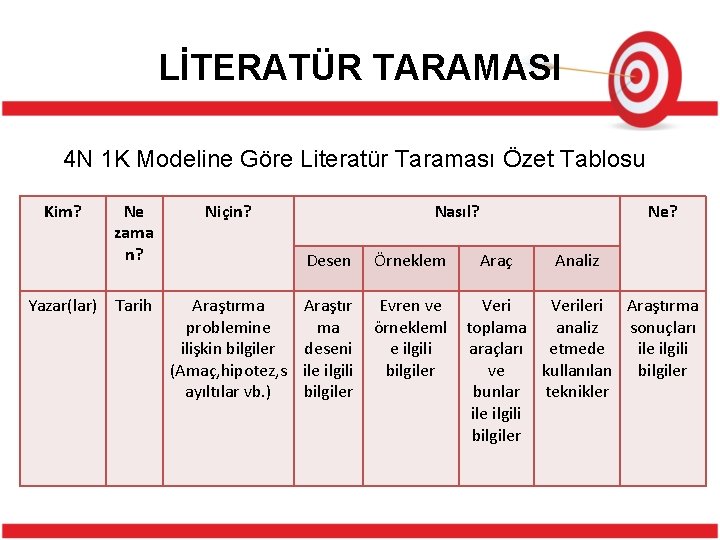 LİTERATÜR TARAMASI

4N 1K Modeline Göre Literatür Taraması Özet Tablosu

| Kim? | Ne zaman? | Niçin? | Nasıl? | | | | Ne? |
|---|---|---|---|---|---|---|---|
| | | | Desen | Örneklem | Araç | Analiz | |
| Yazar(lar) | Tarih | Araştırma problemine ilişkin bilgiler (Amaç,hipotez,sayıltılar vb.) | Araştırma deseni ile ilgili bilgiler | Evren ve örneklemle ilgili bilgiler | Veri toplama araçları ve bunlar ile ilgili bilgiler | Verileri analiz etmede kullanılan teknikler | Araştırma sonuçları ile ilgili bilgiler |